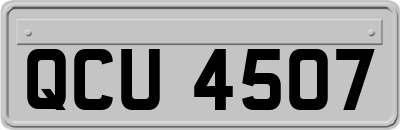 QCU 4507